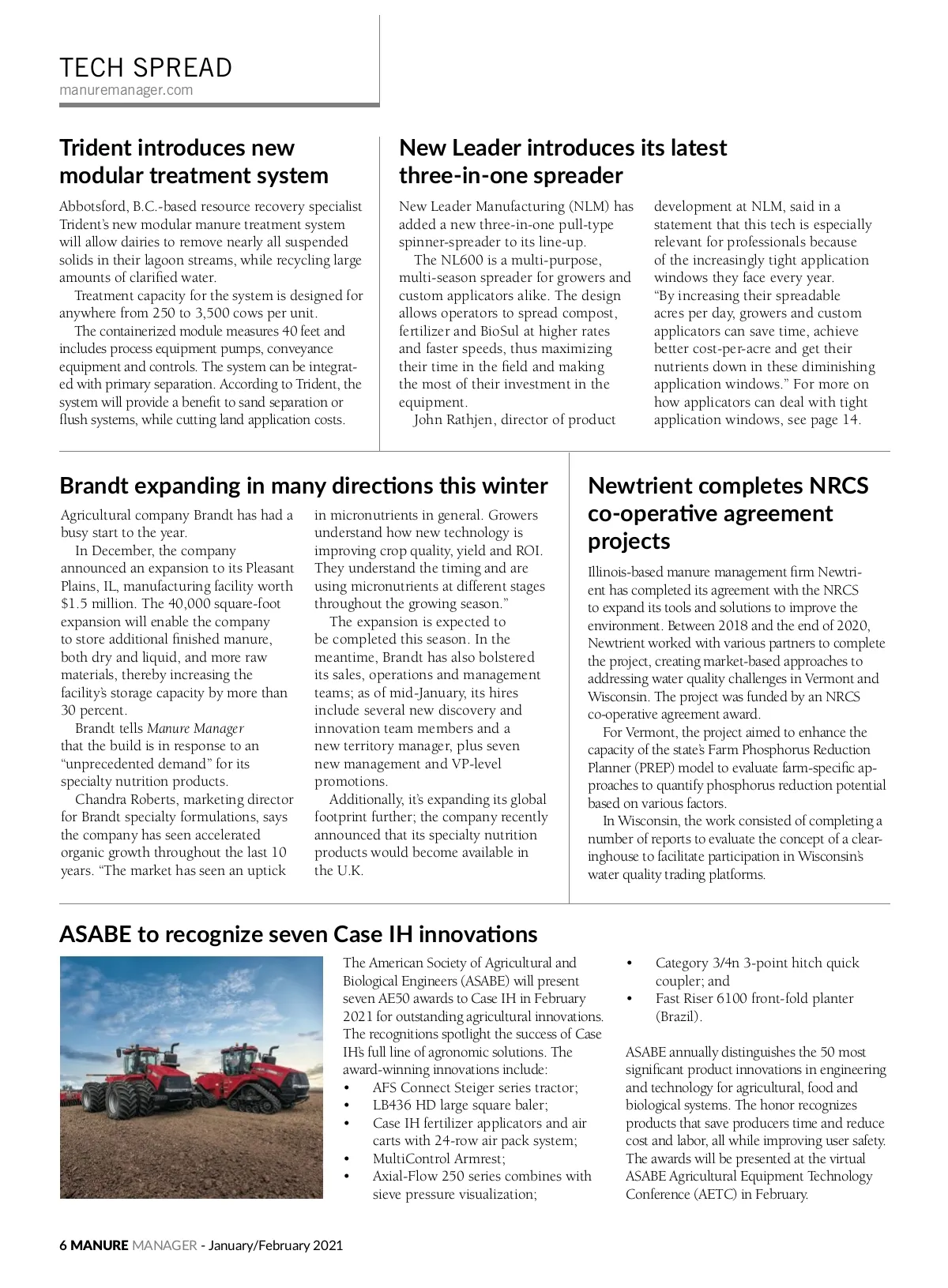 TECH SPREAD
manuremanager.com

Trident introduces new modular treatment system

Abbotsford, B.C.-based resource recovery specialist Trident's new modular manure treatment system will allow dairies to remove nearly all suspended solids in their lagoon streams, while recycling large amounts of clarified water.

Treatment capacity for the system is designed for anywhere from 250 to 3,500 cows per unit.

The containerized module measures 40 feet and includes process equipment pumps, conveyance equipment and controls. The system can be integrated with primary separation. According to Trident, the system will provide a benefit to sand separation or flush systems, while cutting land application costs.

New Leader introduces its latest three-in-one spreader

New Leader Manufacturing (NLM) has added a new three-in-one pull-type spinner-spreader to its line-up.

The NL600 is a multi-purpose, multi-season spreader for growers and custom applicators alike. The design allows operators to spread compost, fertilizer and BioSul at higher rates and faster speeds, thus maximizing their time in the field and making the most of their investment in the equipment.

John Rathjen, director of product development at NLM, said in a statement that this tech is especially relevant for professionals because of the increasingly tight application windows they face every year. "By increasing their spreadable acres per day, growers and custom applicators can save time, achieve better cost-per-acre and get their nutrients down in these diminishing application windows." For more on how applicators can deal with tight application windows, see page 14.

Brandt expanding in many directions this winter

Agricultural company Brandt has had a busy start to the year.

In December, the company announced an expansion to its Pleasant Plains, IL, manufacturing facility worth $1.5 million. The 40,000 square-foot expansion will enable the company to store additional finished manure, both dry and liquid, and more raw materials, thereby increasing the facility's storage capacity by more than 30 percent.

Brandt tells Manure Manager that the build is in response to an "unprecedented demand" for its specialty nutrition products.

Chandra Roberts, marketing director for Brandt specialty formulations, says the company has seen accelerated organic growth throughout the last 10 years. "The market has seen an uptick in micronutrients in general. Growers understand how new technology is improving crop quality, yield and ROI. They understand the timing and are using micronutrients at different stages throughout the growing season."

The expansion is expected to be completed this season. In the meantime, Brandt has also bolstered its sales, operations and management teams; as of mid-January, its hires include several new discovery and innovation team members and a new territory manager, plus seven new management and VP-level promotions.

Additionally, it's expanding its global footprint further; the company recently announced that its specialty nutrition products would become available in the U.K.

Newtrient completes NRCS co-operative agreement projects

Illinois-based manure management firm Newtrient has completed its agreement with the NRCS to expand its tools and solutions to improve the environment. Between 2018 and the end of 2020, Newtrient worked with various partners to complete the project, creating market-based approaches to addressing water quality challenges in Vermont and Wisconsin. The project was funded by an NRCS co-operative agreement award.

For Vermont, the project aimed to enhance the capacity of the state's Farm Phosphorus Reduction Planner (PREP) model to evaluate farm-specific approaches to quantify phosphorus reduction potential based on various factors.

In Wisconsin, the work consisted of completing a number of reports to evaluate the concept of a clearinghouse to facilitate participation in Wisconsin's water quality trading platforms.

ASABE to recognize seven Case IH innovations

The American Society of Agricultural and Biological Engineers (ASABE) will present seven AE50 awards to Case IH in February 2021 for outstanding agricultural innovations. The recognitions spotlight the success of Case IH's full line of agronomic solutions. The award-winning innovations include:
• AFS Connect Steiger series tractor;
• LB436 HD large square baler;
• Case IH fertilizer applicators and air carts with 24-row air pack system;
• MultiControl Armrest;
• Axial-Flow 250 series combines with sieve pressure visualization;
• Category 3/4n 3-point hitch quick coupler; and
• Fast Riser 6100 front-fold planter (Brazil).

ASABE annually distinguishes the 50 most significant product innovations in engineering and technology for agricultural, food and biological systems. The honor recognizes products that save producers time and reduce cost and labor, all while improving user safety. The awards will be presented at the virtual ASABE Agricultural Equipment Technology Conference (AETC) in February.

6 MANURE MANAGER - January/February 2021